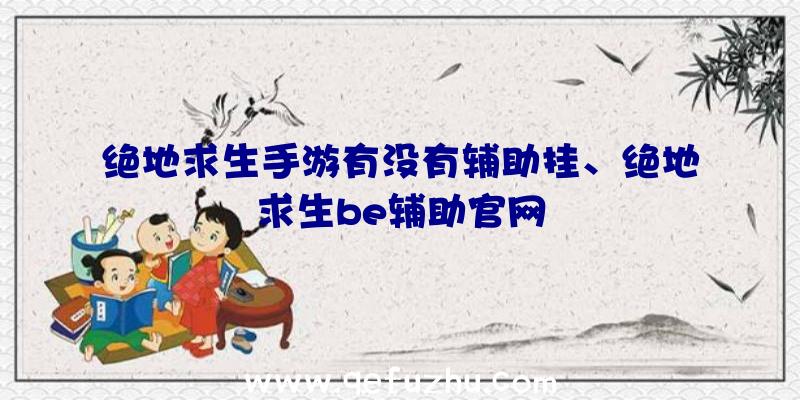 绝地求生手游有没有辅助挂、绝地求生be辅助官网

www.qefuzhu.com